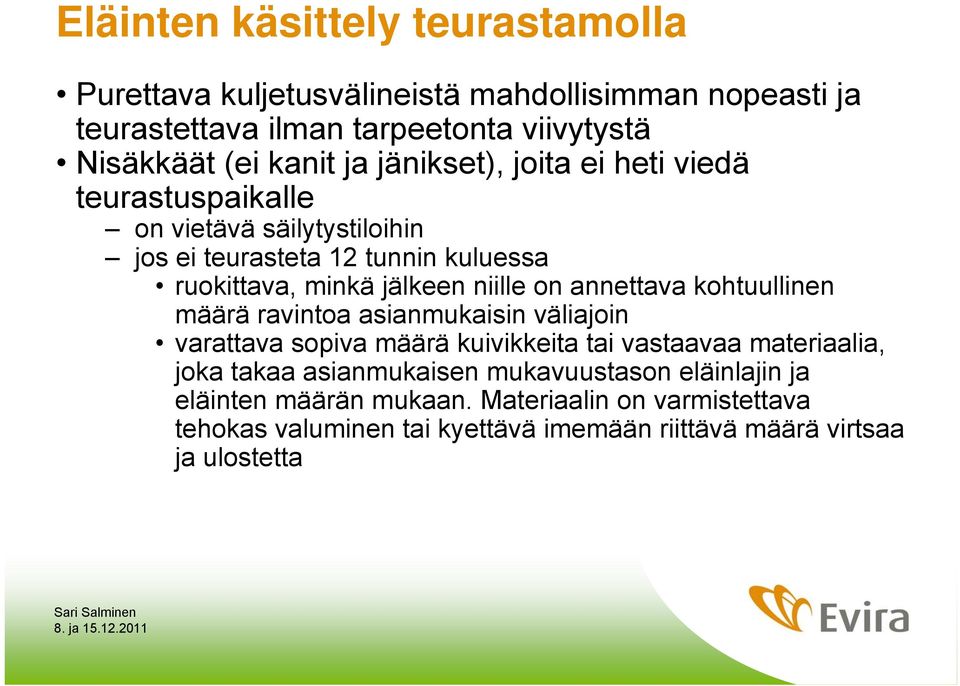 Eläinten käsittely teurastamolla

• Purettava kuljetusvälineistä mahdollisimman nopeasti ja teurastettava ilman tarpeetonta viivytystä
• Nisäkkäät (ei kanit ja jänikset), joita ei heti viedä teurastuspaikalle
– on vietävä säilytystiloihin
– jos ei teurasteta 12 tunnin kuluessa
• ruokittava, minkä jälkeen niille on annettava kohtuullinen määrä ravintoa asianmukaisin väliajoin
• varattava sopiva määrä kuivikkeita tai vastaavaa materiaalia, joka takaa asianmukaisen mukavuustason eläinlajin ja eläinten määrän mukaan. Materiaalin on varmistettava tehokas valuminen tai kyettävä imemään riittävä määrä virtsaa ja ulostetta

Sari Salminen
8. ja 15.12.2011

Evira